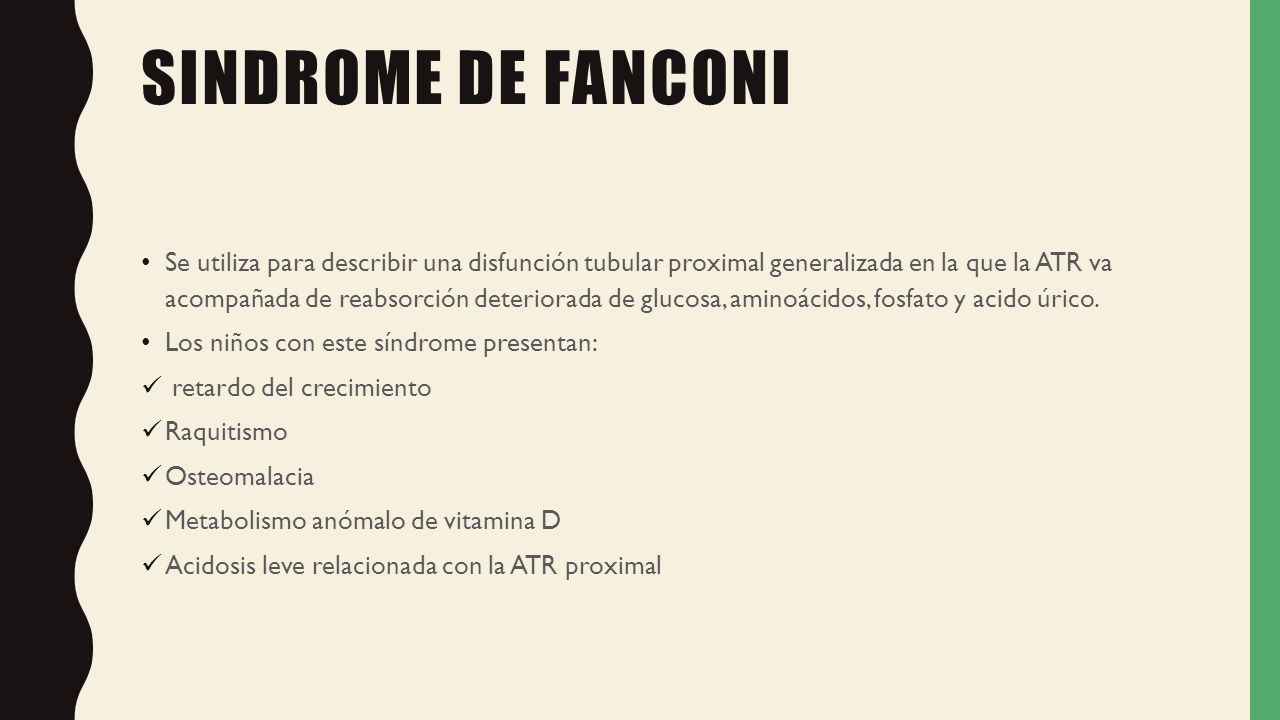 SINDROME DE FANCONI

• Se utiliza para describir una disfunción tubular proximal generalizada en la que la ATR va acompañada de reabsorción deteriorada de glucosa, aminoácidos, fosfato y acido úrico.

• Los niños con este síndrome presentan:

✓ retardo del crecimiento

✓ Raquitismo

✓ Osteomalacia

✓ Metabolismo anómalo de vitamina D

✓ Acidosis leve relacionada con la ATR proximal